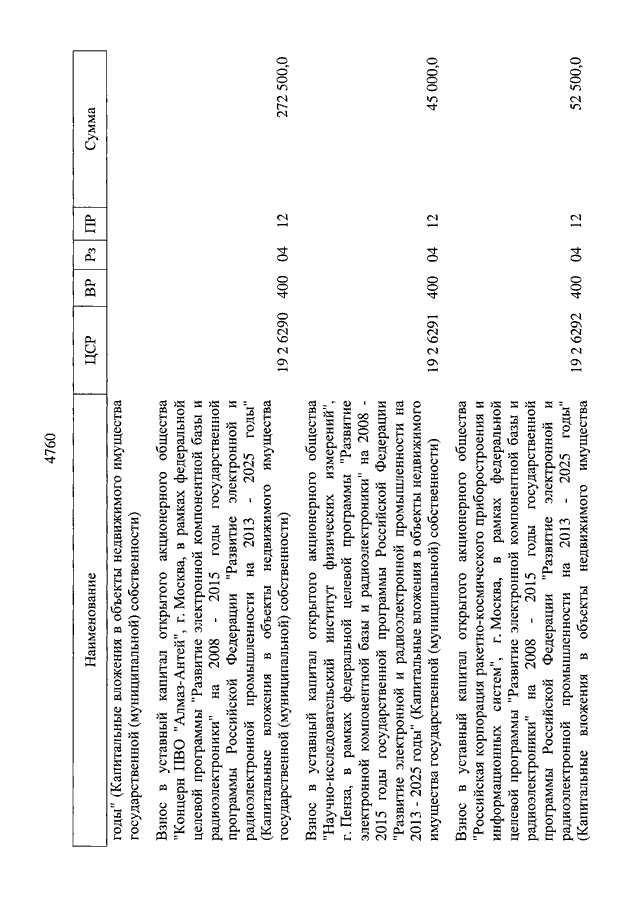 4760

| Наименование | ЦСР | ВР | Рз | ПР | Сумма |
|---|---|---|---|---|---|
| годы" (Капитальные вложения в объекты недвижимого имущества государственной (муниципальной) собственности) | | | | | |
| Взнос в уставный капитал открытого акционерного общества "Концерн ПВО "Алмаз-Антей", г. Москва, в рамках федеральной целевой программы "Развитие электронной компонентной базы и радиоэлектроники" на 2008 - 2015 годы государственной программы Российской Федерации "Развитие электронной и радиоэлектронной промышленности на 2013 - 2025 годы" (Капитальные вложения в объекты недвижимого имущества государственной (муниципальной) собственности) | 19 2 6290 | 400 | 04 | 12 | 272 500,0 |
| Взнос в уставный капитал открытого акционерного общества "Научно-исследовательский институт физических измерений", г. Пенза, в рамках федеральной целевой программы "Развитие электронной компонентной базы и радиоэлектроники" на 2008 - 2015 годы государственной программы Российской Федерации "Развитие электронной и радиоэлектронной промышленности на 2013 - 2025 годы" (Капитальные вложения в объекты недвижимого имущества государственной (муниципальной) собственности) | 19 2 6291 | 400 | 04 | 12 | 45 000,0 |
| Взнос в уставный капитал открытого акционерного общества "Российская корпорация ракетно-космического приборостроения и информационных систем", г. Москва, в рамках федеральной целевой программы "Развитие электронной компонентной базы и радиоэлектроники" на 2008 - 2015 годы государственной программы Российской Федерации "Развитие электронной и радиоэлектронной промышленности на 2013 - 2025 годы" (Капитальные вложения в объекты недвижимого имущества | 19 2 6292 | 400 | 04 | 12 | 52 500,0 |